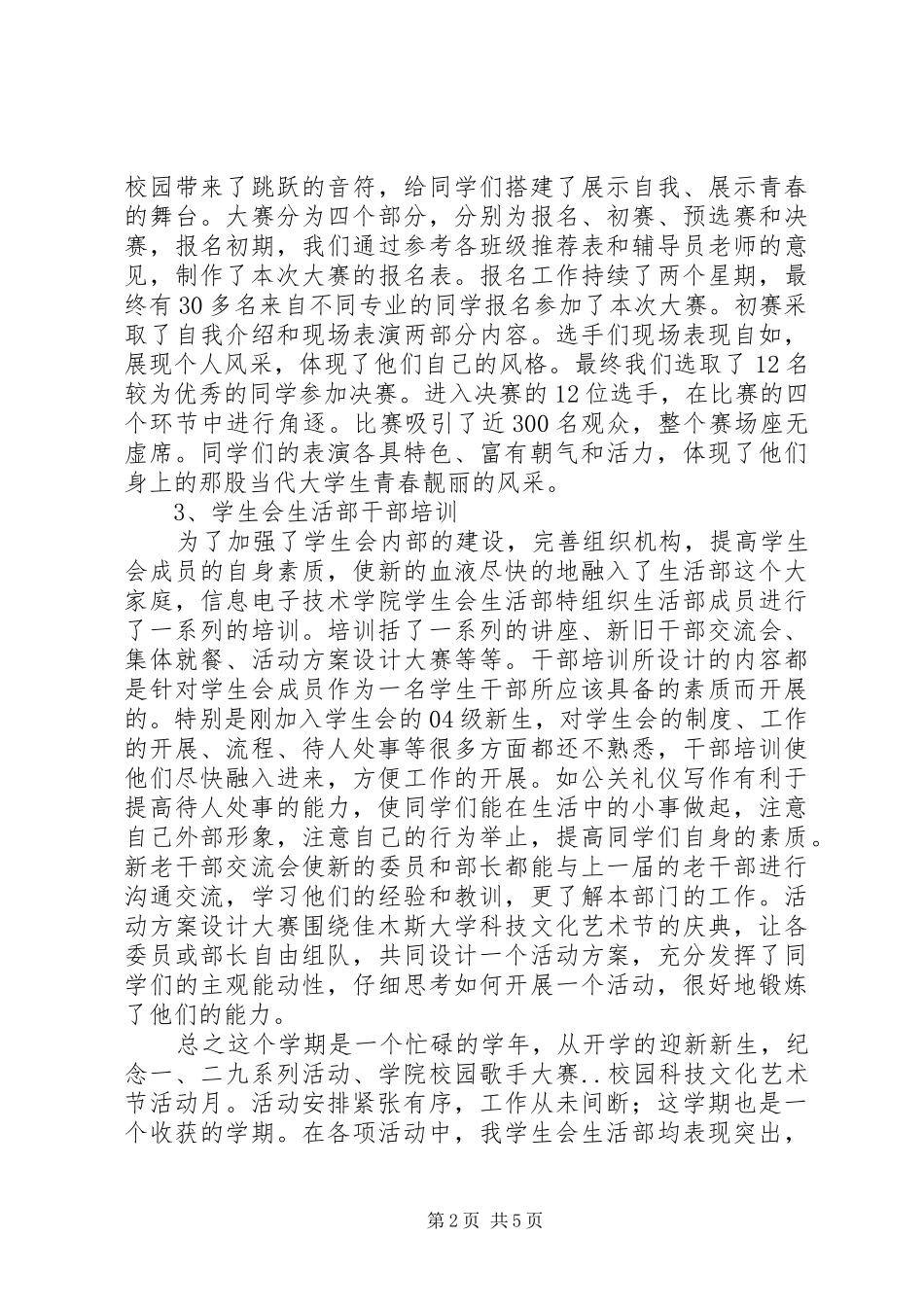 校园带来了跳跃的音符，给同学们搭建了展示自我、展示青春的舞台。大赛分为四个部分，分别为报名、初赛、预选赛和决赛，报名初期，我们通过参考各班级推荐表和辅导员老师的意见，制作了本次大赛的报名表。报名工作持续了两个星期，最终有30多名来自不同专业的同学报名参加了本次大赛。初赛采取了自我介绍和现场表演两部分内容。选手们现场表现自如，展现个人风采，体现了他们自己的风格。最终我们选取了12名较为优秀的同学参加决赛。进入决赛的12位选手，在比赛的四个环节中进行角逐。比赛吸引了近300名观众，整个赛场座无虚席。同学们的表演各具特色、富有朝气和活力，体现了他们身上的那股当代大学生青春靓丽的风采。

3、学生会生活部干部培训

为了加强了学生会内部的建设，完善组织机构，提高学生会成员的自身素质，使新的血液尽快的地融入了生活部这个大家庭，信息电子技术学院学生会生活部特组织生活部成员进行了一系列的培训。培训括了一系列的讲座、新旧干部交流会、集体就餐、活动方案设计大赛等等。干部培训所设计的内容都是针对学生会成员作为一名学生干部所应该具备的素质而开展的。特别是刚加入学生会的04级新生，对学生会的制度、工作的开展、流程、待人处事等很多方面都还不熟悉，干部培训使他们尽快融入进来，方便工作的开展。如公关礼仪写作有利于提高待人处事的能力，使同学们能在生活中的小事做起，注意自己外部形象，注意自己的行为举止，提高同学们自身的素质。新老干部交流会使新的委员和部长都能与上一届的老干部进行沟通交流，学习他们的经验和教训，更了解本部门的工作。活动方案设计大赛围绕佳木斯大学科技文化艺术节的庆典，让各委员或部长自由组队，共同设计一个活动方案，充分发挥了同学们的主观能动性，仔细思考如何开展一个活动，很好地锻炼了他们的能力。

总之这个学期是一个忙碌的学年，从开学的迎新新生，纪念一、二九系列活动、学院校园歌手大赛..校园科技文化艺术节活动月。活动安排紧张有序，工作从未间断；这学期也是一个收获的学期。在各项活动中，我学生会生活部均表现突出，

第2页 共5页